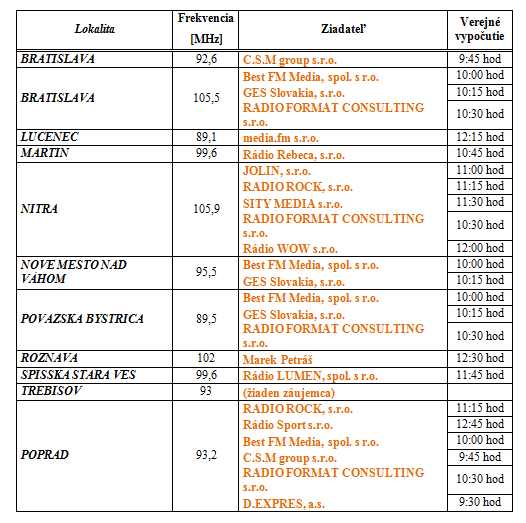 | Lokalita | Frekvencia [MHz] | Ziadateľ | Verejné vypočutie |
|---|---|---|---|
| BRATISLAVA | 92,6 | C.S.M group s.r.o. | 9:45 hod |
| BRATISLAVA | 105,5 | Best FM Media, spol. s r.o. | 10:00 hod |
| | | GES Slovakia, s.r.o. | 10:15 hod |
| | | RADIO FORMAT CONSULTING s.r.o. | 10:30 hod |
| LUCENEC | 89,1 | media.fm s.r.o. | 12:15 hod |
| MARTIN | 99,6 | Rádio Rebeca, s.r.o. | 10:45 hod |
| NITRA | 105,9 | JOLIN, s.r.o. | 11:00 hod |
| | | RADIO ROCK, s.r.o. | 11:15 hod |
| | | SITY MEDIA s.r.o. | 11:30 hod |
| | | RADIO FORMAT CONSULTING s.r.o. | 10:30 hod |
| | | Rádio WOW s.r.o. | 12:00 hod |
| NOVE MESTO NAD VAHOM | 95,5 | Best FM Media, spol. s r.o. | 10:00 hod |
| | | GES Slovakia, s.r.o. | 10:15 hod |
| POVAZSKA BYSTRICA | 89,5 | Best FM Media, spol. s r.o. | 10:00 hod |
| | | GES Slovakia, s.r.o. | 10:15 hod |
| | | RADIO FORMAT CONSULTING s.r.o. | 10:30 hod |
| ROZNAVA | 102 | Marek Petráš | 12:30 hod |
| SPISSKA STARA VES | 99,6 | Rádio LUMEN, spol. s r.o. | 11:45 hod |
| TREBISOV | 93 | (žiaden záujemca) | |
| POPRAD | 93,2 | RADIO ROCK, s.r.o. | 11:15 hod |
| | | Rádio Sport s.r.o. | 12:45 hod |
| | | Best FM Media, spol. s r.o. | 10:00 hod |
| | | C.S.M group s.r.o. | 9:45 hod |
| | | RADIO FORMAT CONSULTING s.r.o. | 10:30 hod |
| | | D.EXPRES, a.s. | 9:30 hod |